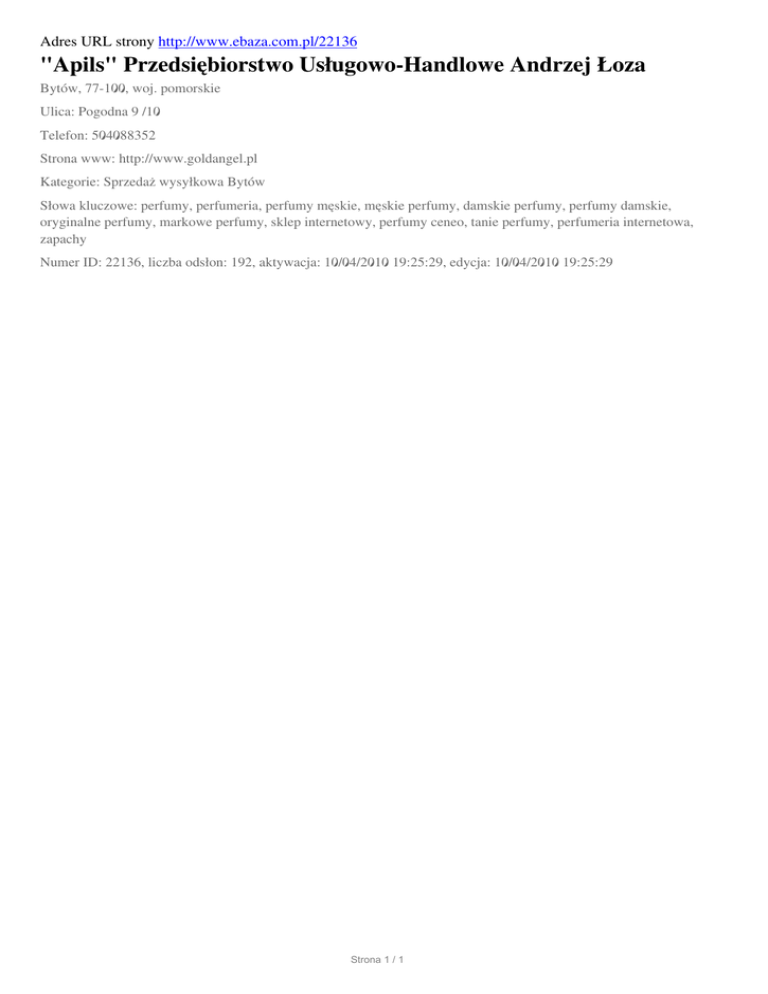 Adres URL strony http://www.ebaza.com.pl/22136

"Apils" Przedsiębiorstwo Usługowo-Handlowe Andrzej Łoza

Bytów, 77-100, woj. pomorskie

Ulica: Pogodna 9 /10

Telefon: 504088352

Strona www: http://www.goldangel.pl

Kategorie: Sprzedaż wysyłkowa Bytów

Słowa kluczowe: perfumy, perfumeria, perfumy męskie, męskie perfumy, damskie perfumy, perfumy damskie, oryginalne perfumy, markowe perfumy, sklep internetowy, perfumy ceneo, tanie perfumy, perfumeria internetowa, zapachy

Numer ID: 22136, liczba odsłon: 192, aktywacja: 10/04/2010 19:25:29, edycja: 10/04/2010 19:25:29

Strona 1 / 1